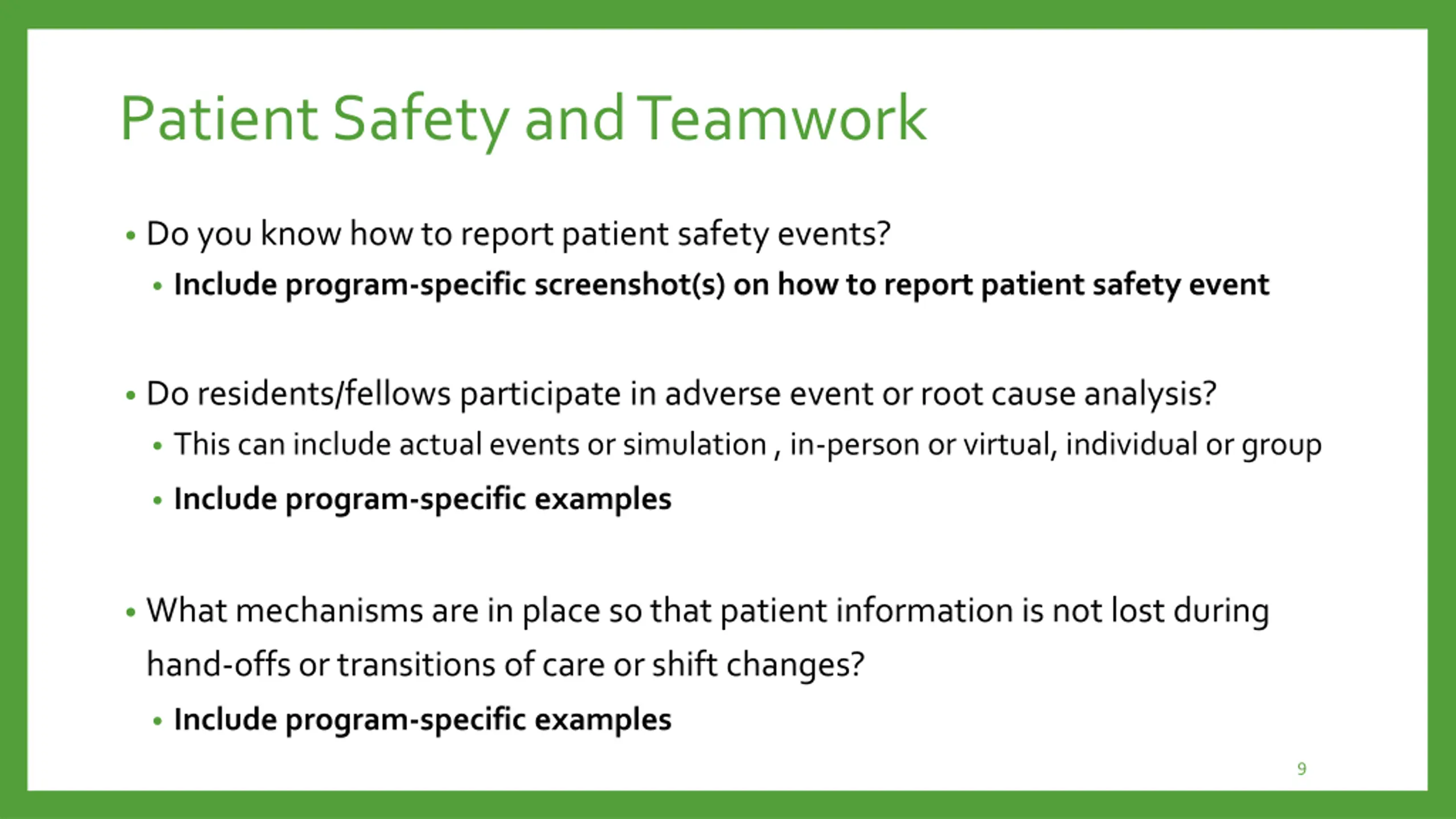 Patient Safety and Teamwork

• Do you know how to report patient safety events?
  • Include program-specific screenshot(s) on how to report patient safety event

• Do residents/fellows participate in adverse event or root cause analysis?
  • This can include actual events or simulation , in-person or virtual, individual or group
  • Include program-specific examples

• What mechanisms are in place so that patient information is not lost during hand-offs or transitions of care or shift changes?
  • Include program-specific examples

9